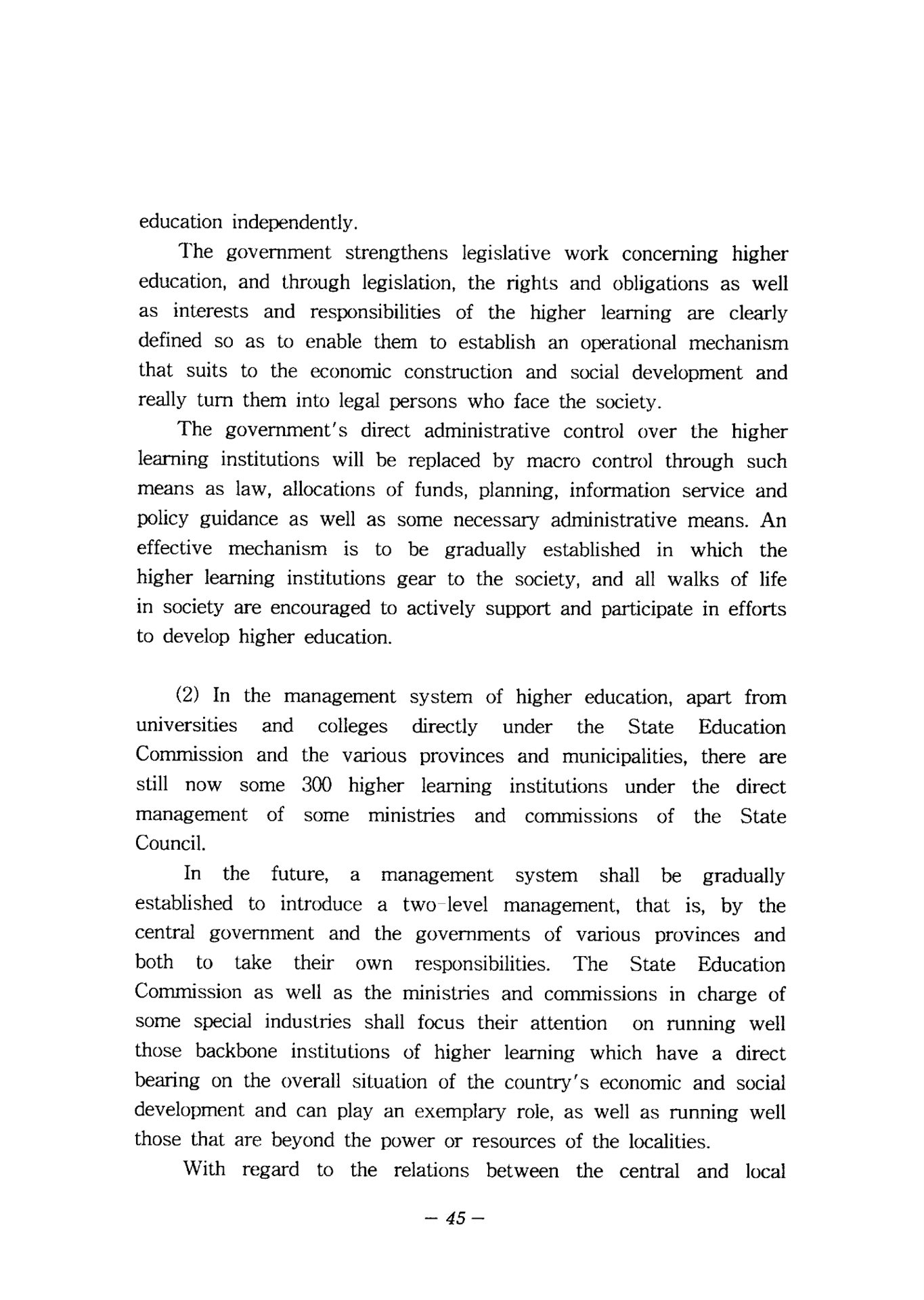 education independently.

The government strengthens legislative work concerning higher education, and through legislation, the rights and obligations as well as interests and responsibilities of the higher learning are clearly defined so as to enable them to establish an operational mechanism that suits to the economic construction and social development and really turn them into legal persons who face the society.

The government's direct administrative control over the higher learning institutions will be replaced by macro control through such means as law, allocations of funds, planning, information service and policy guidance as well as some necessary administrative means. An effective mechanism is to be gradually established in which the higher learning institutions gear to the society, and all walks of life in society are encouraged to actively support and participate in efforts to develop higher education.

(2) In the management system of higher education, apart from universities and colleges directly under the State Education Commission and the various provinces and municipalities, there are still now some 300 higher learning institutions under the direct management of some ministries and commissions of the State Council.

In the future, a management system shall be gradually established to introduce a two-level management, that is, by the central government and the governments of various provinces and both to take their own responsibilities. The State Education Commission as well as the ministries and commissions in charge of some special industries shall focus their attention on running well those backbone institutions of higher learning which have a direct bearing on the overall situation of the country's economic and social development and can play an exemplary role, as well as running well those that are beyond the power or resources of the localities.

With regard to the relations between the central and local

— 45 —